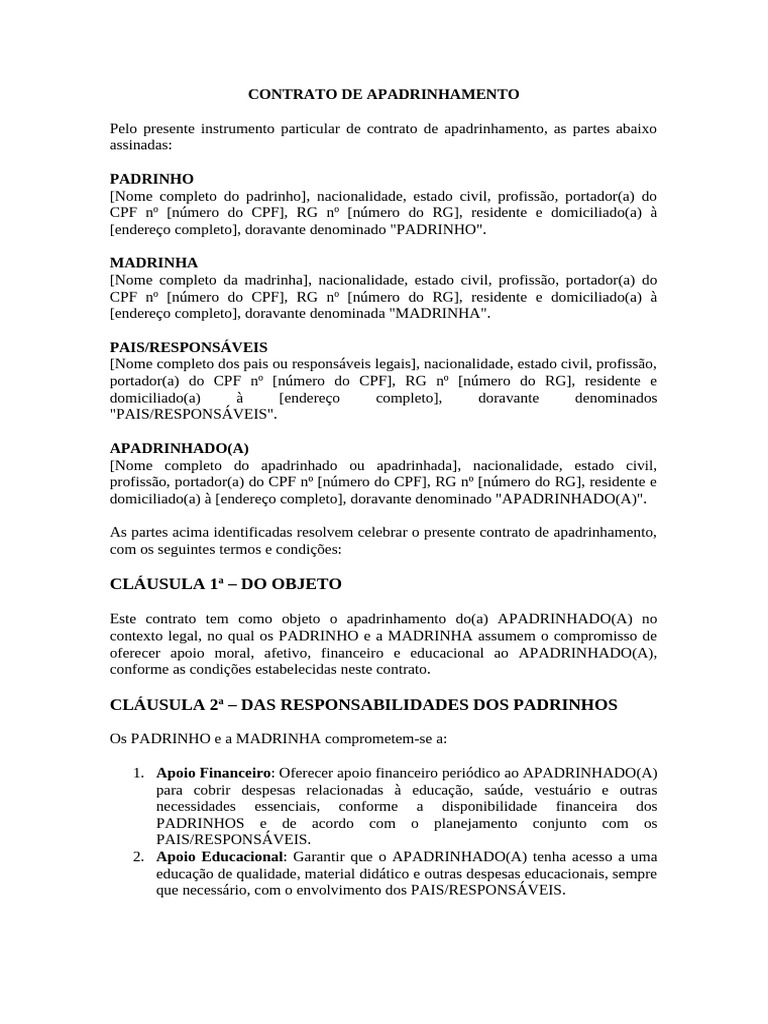 CONTRATO DE APADRINHAMENTO

Pelo presente instrumento particular de contrato de apadrinhamento, as partes abaixo assinadas:

PADRINHO
[Nome completo do padrinho], nacionalidade, estado civil, profissão, portador(a) do CPF nº [número do CPF], RG nº [número do RG], residente e domiciliado(a) à [endereço completo], doravante denominado "PADRINHO".

MADRINHA
[Nome completo da madrinha], nacionalidade, estado civil, profissão, portador(a) do CPF nº [número do CPF], RG nº [número do RG], residente e domiciliado(a) à [endereço completo], doravante denominada "MADRINHA".

PAIS/RESPONSÁVEIS
[Nome completo dos pais ou responsáveis legais], nacionalidade, estado civil, profissão, portador(a) do CPF nº [número do CPF], RG nº [número do RG], residente e domiciliado(a) à [endereço completo], doravante denominados "PAIS/RESPONSÁVEIS".

APADRINHADO(A)
[Nome completo do apadrinhado ou apadrinhada], nacionalidade, estado civil, profissão, portador(a) do CPF nº [número do CPF], RG nº [número do RG], residente e domiciliado(a) à [endereço completo], doravante denominado "APADRINHADO(A)".

As partes acima identificadas resolvem celebrar o presente contrato de apadrinhamento, com os seguintes termos e condições:

CLÁUSULA 1ª – DO OBJETO

Este contrato tem como objeto o apadrinhamento do(a) APADRINHADO(A) no contexto legal, no qual os PADRINHO e a MADRINHA assumem o compromisso de oferecer apoio moral, afetivo, financeiro e educacional ao APADRINHADO(A), conforme as condições estabelecidas neste contrato.

CLÁUSULA 2ª – DAS RESPONSABILIDADES DOS PADRINHOS

Os PADRINHO e a MADRINHA comprometem-se a:

1. Apoio Financeiro: Oferecer apoio financeiro periódico ao APADRINHADO(A) para cobrir despesas relacionadas à educação, saúde, vestuário e outras necessidades essenciais, conforme a disponibilidade financeira dos PADRINHOS e de acordo com o planejamento conjunto com os PAIS/RESPONSÁVEIS.
2. Apoio Educacional: Garantir que o APADRINHADO(A) tenha acesso a uma educação de qualidade, material didático e outras despesas educacionais, sempre que necessário, com o envolvimento dos PAIS/RESPONSÁVEIS.